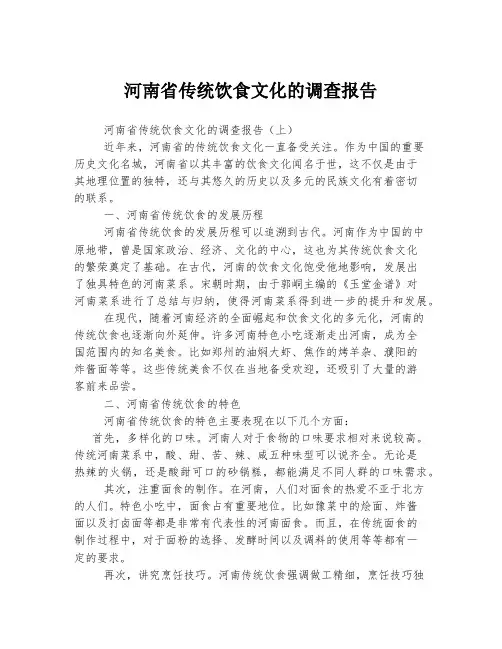 河南省传统饮食文化的调查报告

河南省传统饮食文化的调查报告（上）

近年来，河南省的传统饮食文化一直备受关注。作为中国的重要历史文化名城，河南省以其丰富的饮食文化闻名于世，这不仅是由于其地理位置的独特，还与其悠久的历史以及多元的民族文化有着密切的联系。

一、河南省传统饮食的发展历程

河南省传统饮食的发展历程可以追溯到古代。河南作为中国的中原地带，曾是国家政治、经济、文化的中心，这也为其传统饮食文化的繁荣奠定了基础。在古代，河南的饮食文化饱受他地影响，发展出了独具特色的河南菜系。宋朝时期，由于郭峒主编的《玉堂金谱》对河南菜系进行了总结与归纳，使得河南菜系得到进一步的提升和发展。

在现代，随着河南经济的全面崛起和饮食文化的多元化，河南的传统饮食也逐渐向外延伸。许多河南特色小吃逐渐走出河南，成为全国范围内的知名美食。比如郑州的油焖大虾、焦作的烤羊杂、濮阳的炸酱面等等。这些传统美食不仅在当地备受欢迎，还吸引了大量的游客前来品尝。

二、河南省传统饮食的特色

河南省传统饮食的特色主要表现在以下几个方面：

首先，多样化的口味。河南人对于食物的口味要求相对来说较高。传统河南菜系中，酸、甜、苦、辣、咸五种味型可以说齐全。无论是热辣的火锅，还是酸甜可口的砂锅糕，都能满足不同人群的口味需求。

其次，注重面食的制作。在河南，人们对面食的热爱不亚于北方的人们。特色小吃中，面食占有重要地位。比如豫菜中的烩面、炸酱面以及打卤面等都是非常有代表性的河南面食。而且，在传统面食的制作过程中，对于面粉的选择、发酵时间以及调料的使用等等都有一定的要求。

再次，讲究烹饪技巧。河南传统饮食强调做工精细，烹饪技巧独